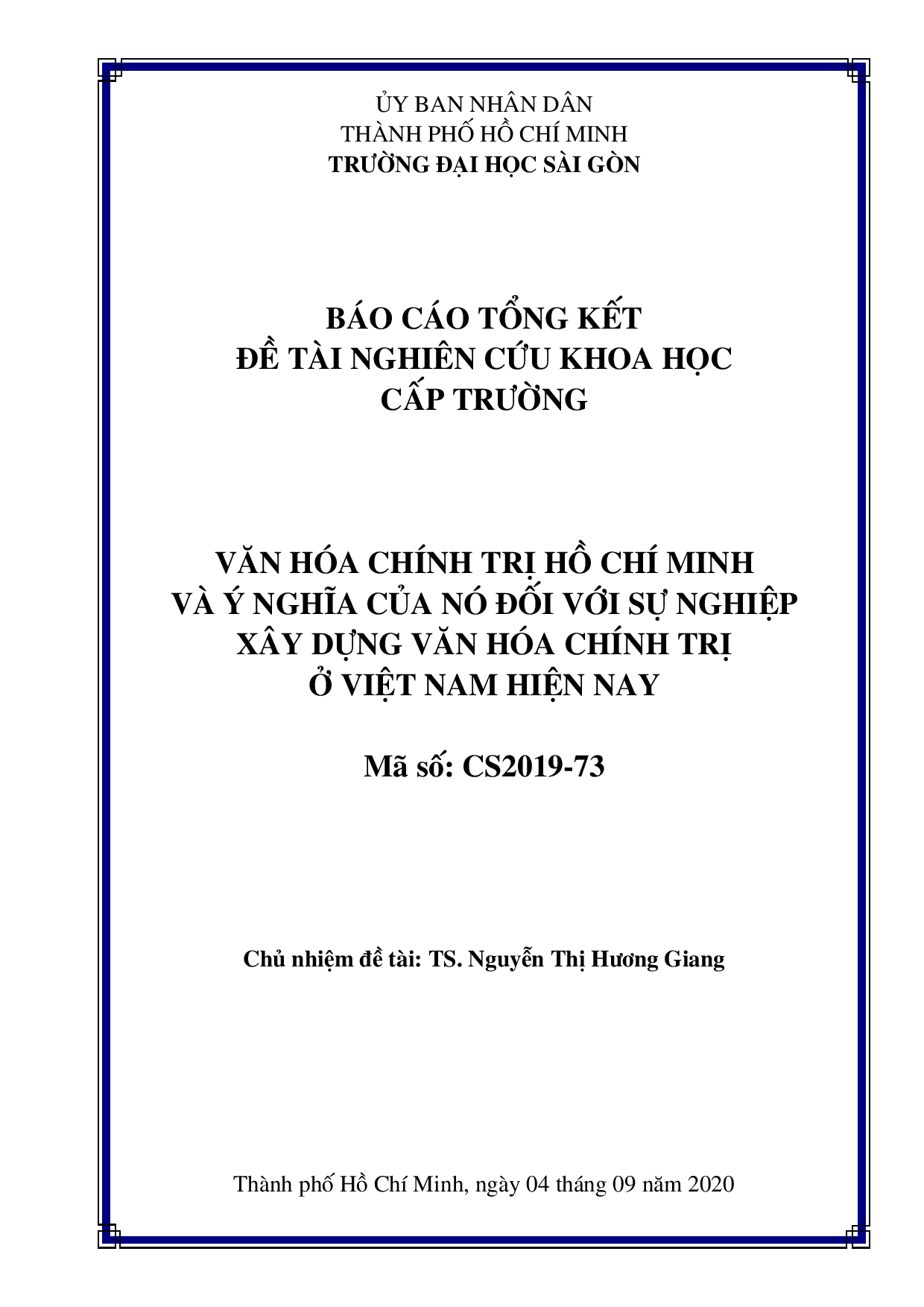 ỦY BAN NHÂN DÂN
THÀNH PHỐ HỒ CHÍ MINH
TRƯỜNG ĐẠI HỌC SÀI GÒN

BÁO CÁO TỔNG KẾT
ĐỀ TÀI NGHIÊN CỨU KHOA HỌC
CẤP TRƯỜNG

VĂN HÓA CHÍNH TRỊ HỒ CHÍ MINH
VÀ Ý NGHĨA CỦA NÓ ĐỐI VỚI SỰ NGHIỆP
XÂY DỰNG VĂN HÓA CHÍNH TRỊ
Ở VIỆT NAM HIỆN NAY

Mã số: CS2019-73

Chủ nhiệm đề tài: TS. Nguyễn Thị Hương Giang

Thành phố Hồ Chí Minh, ngày 04 tháng 09 năm 2020